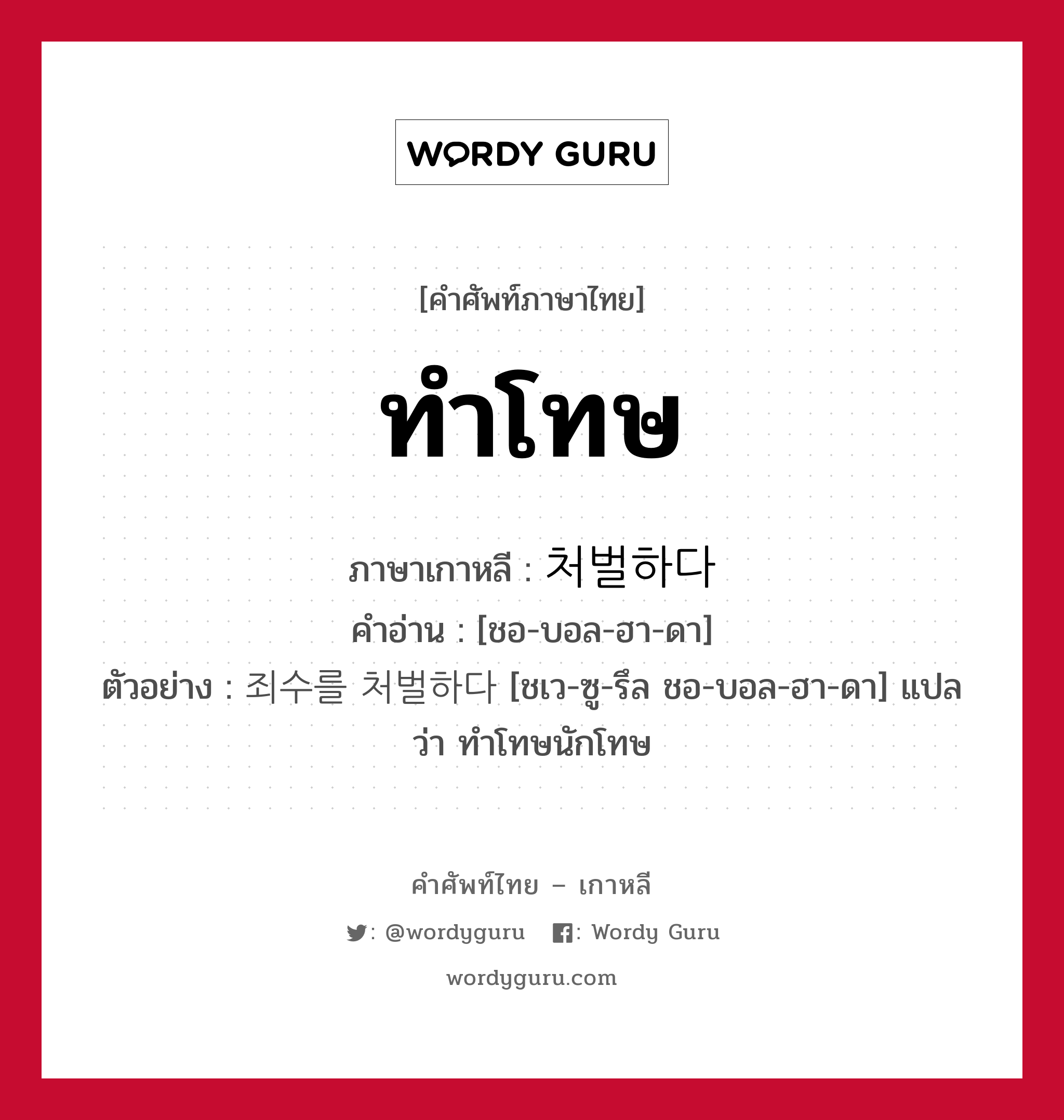 WORDY GURU

[คำศัพท์ภาษาไทย]

ทำโทษ

ภาษาเกาหลี : 처벌하다

คำอ่าน : [ชอ-บอล-ฮา-ดา]

ตัวอย่าง : 죄수를 처벌하다 [ชเว-ซู-รึล ชอ-บอล-ฮา-ดา] แปลว่า ทำโทษนักโทษ

คำศัพท์ไทย – เกาหลี

: @wordyguru : Wordy Guru

wordyguru.com